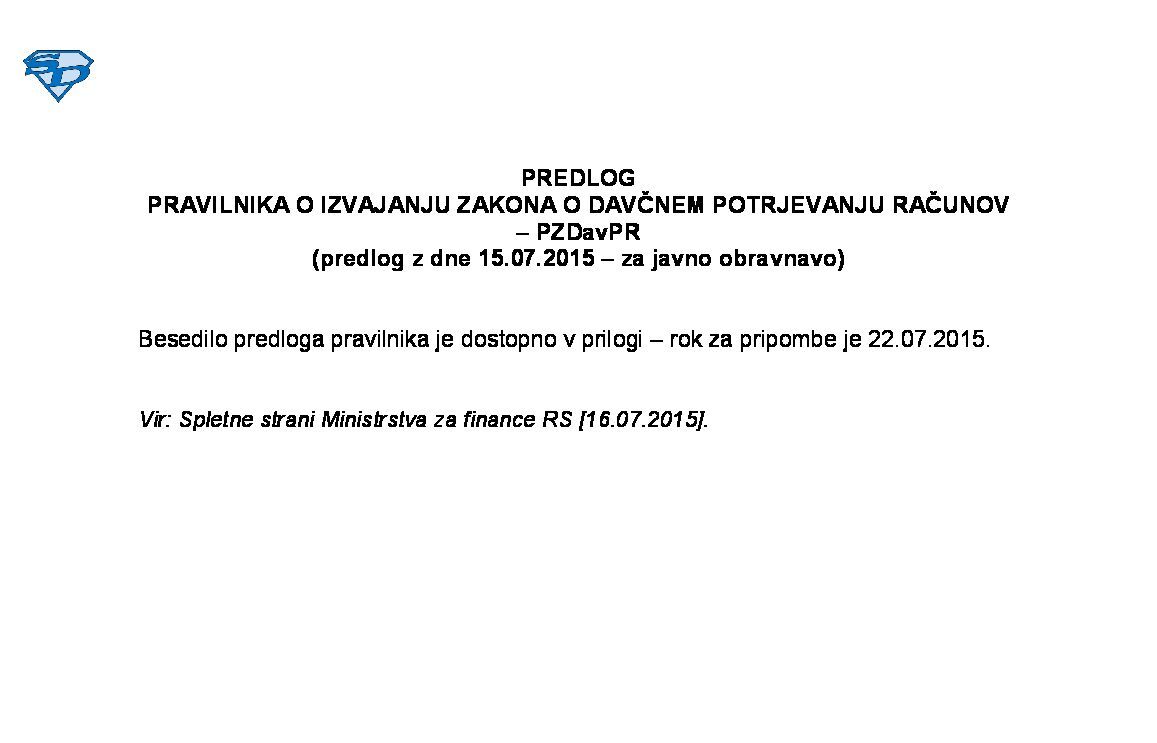 SD

PREDLOG
PRAVILNIKA O IZVAJANJU ZAKONA O DAVČNEM POTRJEVANJU RAČUNOV – PZDavPR
(predlog z dne 15.07.2015 – za javno obravnavo)

Besedilo predloga pravilnika je dostopno v prilogi – rok za pripombe je 22.07.2015.

Vir: Spletne strani Ministrstva za finance RS [16.07.2015].